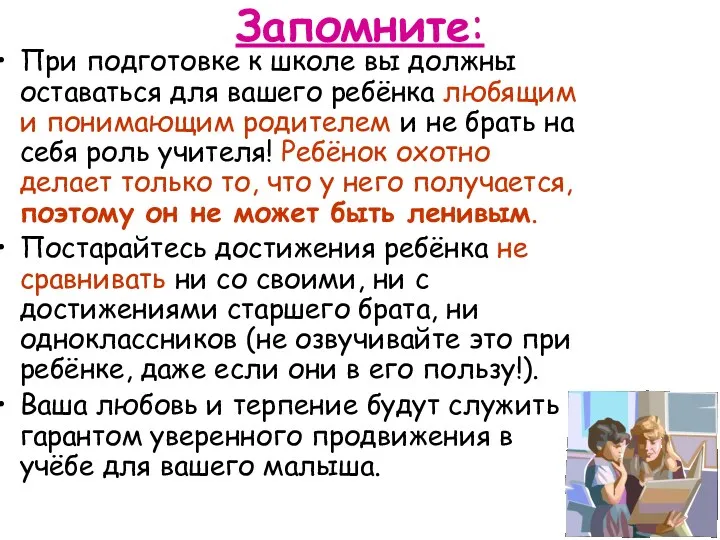 Запомните:

• При подготовке к школе вы должны оставаться для вашего ребёнка любящим и понимающим родителем и не брать на себя роль учителя! Ребёнок охотно делает только то, что у него получается, поэтому он не может быть ленивым.

• Постарайтесь достижения ребёнка не сравнивать ни со своими, ни с достижениями старшего брата, ни одноклассников (не озвучивайте это при ребёнке, даже если они в его пользу!).

• Ваша любовь и терпение будут служить гарантом уверенного продвижения в учёбе для вашего малыша.